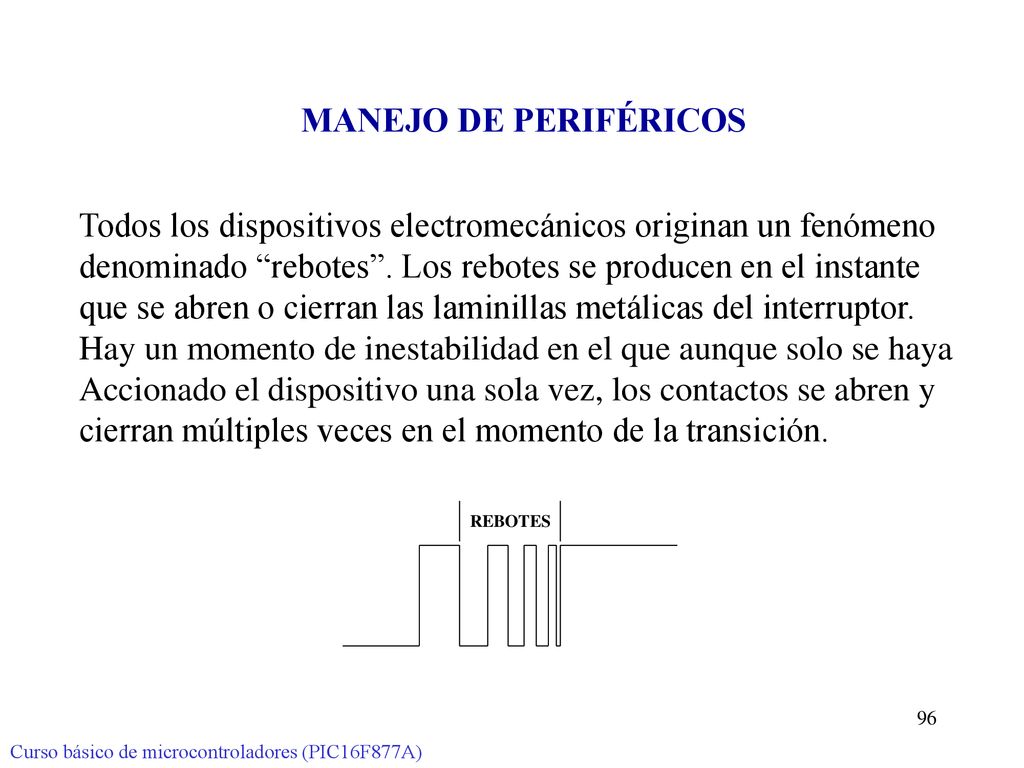 MANEJO DE PERIFÉRICOS

Todos los dispositivos electromecánicos originan un fenómeno denominado “rebotes”. Los rebotes se producen en el instante que se abren o cierran las laminillas metálicas del interruptor. Hay un momento de inestabilidad en el que aunque solo se haya Accionado el dispositivo una sola vez, los contactos se abren y cierran múltiples veces en el momento de la transición.

REBOTES

96

Curso básico de microcontroladores (PIC16F877A)